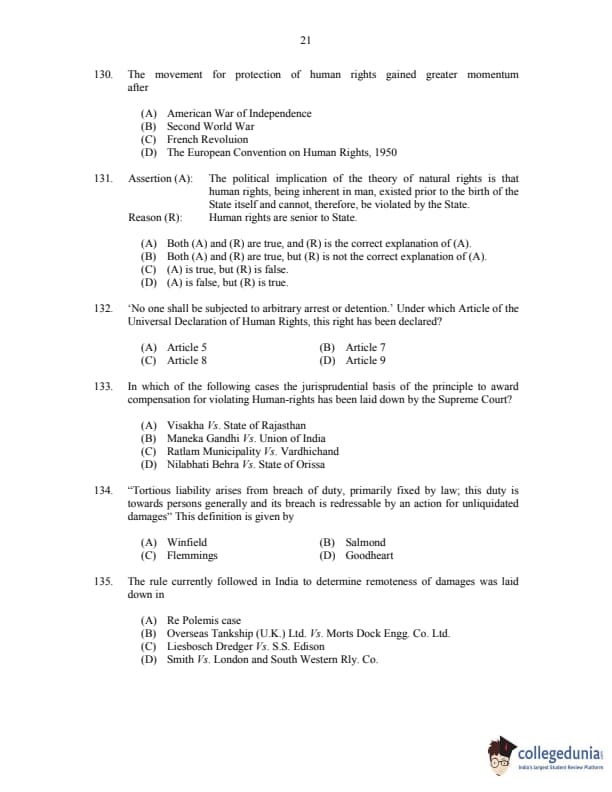 21

130. The movement for protection of human rights gained greater momentum after

(A) American War of Independence
(B) Second World War
(C) French Revoluion
(D) The European Convention on Human Rights, 1950

131. Assertion (A): The political implication of the theory of natural rights is that human rights, being inherent in man, existed prior to the birth of the State itself and cannot, therefore, be violated by the State.
Reason (R): Human rights are senior to State.

(A) Both (A) and (R) are true, and (R) is the correct explanation of (A).
(B) Both (A) and (R) are true, but (R) is not the correct explanation of (A).
(C) (A) is true, but (R) is false.
(D) (A) is false, but (R) is true.

132. 'No one shall be subjected to arbitrary arrest or detention.' Under which Article of the Universal Declaration of Human Rights, this right has been declared?

(A) Article 5
(B) Article 7
(C) Article 8
(D) Article 9

133. In which of the following cases the jurisprudential basis of the principle to award compensation for violating Human-rights has been laid down by the Supreme Court?

(A) Visakha Vs. State of Rajasthan
(B) Maneka Gandhi Vs. Union of India
(C) Ratlam Municipality Vs. Vardhichand
(D) Nilabhati Behra Vs. State of Orissa

134. "Tortious liability arises from breach of duty, primarily fixed by law; this duty is towards persons generally and its breach is redressable by an action for unliquidated damages" This definition is given by

(A) Winfield
(B) Salmond
(C) Flemmings
(D) Goodheart

135. The rule currently followed in India to determine remoteness of damages was laid down in

(A) Re Polemis case
(B) Overseas Tankship (U.K.) Ltd. Vs. Morts Dock Engg. Co. Ltd.
(C) Liesbosch Dredger Vs. S.S. Edison
(D) Smith Vs. London and South Western Rly. Co.

collegedunia
India's largest Student Review Platform